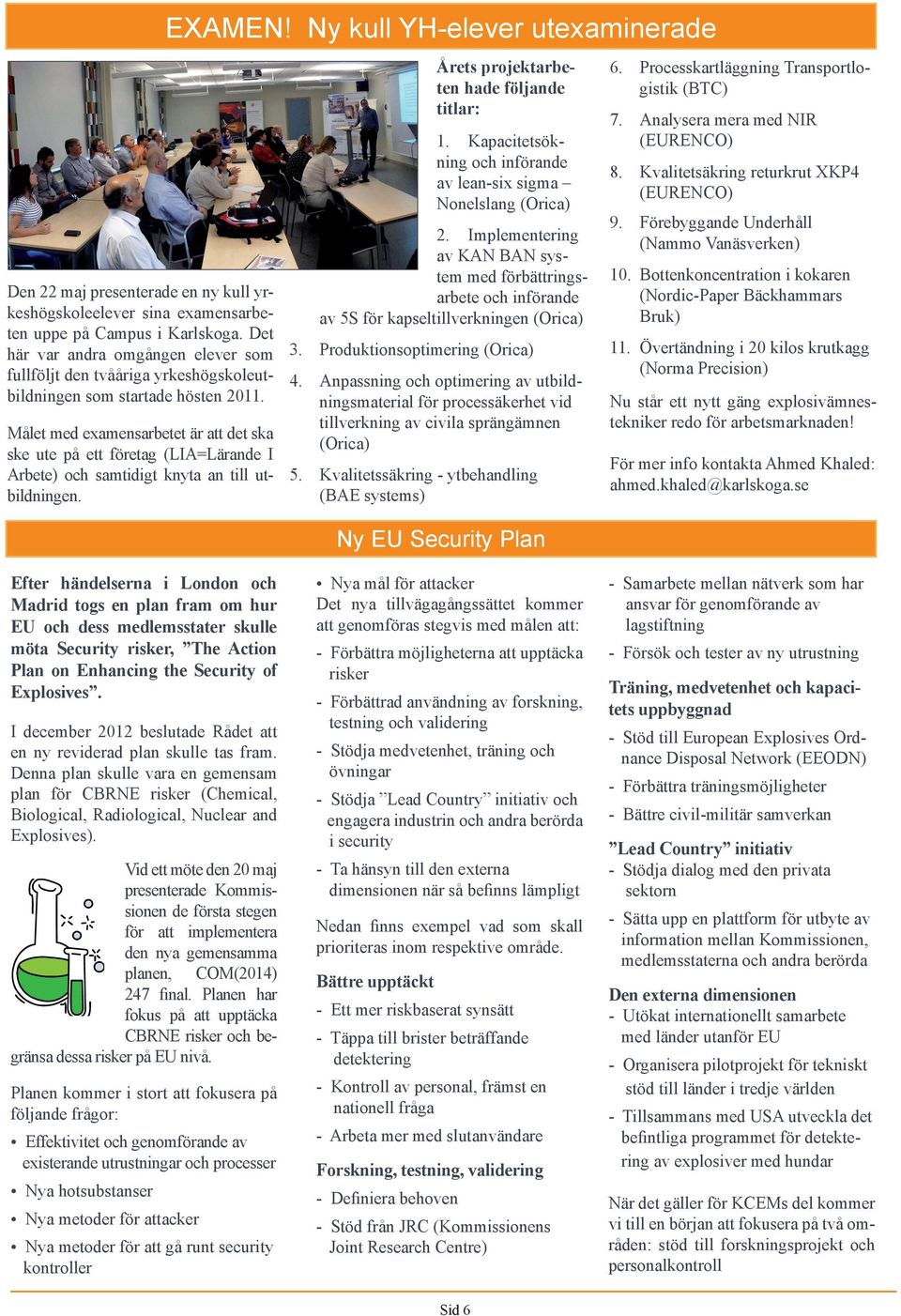 EXAMEN! Ny kull YH-elever utexaminerade

Den 22 maj presenterade en ny kull yrkeshögskoleelever sina examensarbeten uppe på Campus i Karlskoga. Det här var andra omgången elever som fullföljt den tvååriga yrkeshögskoleutbildningen som startade hösten 2011.

Målet med examensarbetet är att det ska ske ute på ett företag (LIA=Lärande I Arbete) och samtidigt knyta an till utbildningen.

Årets projektarbeten hade följande titlar:

1. Kapacitetsökning och införande av lean-six sigma – Nonelslang (Orica)

2. Implementering av KAN BAN system med förbättringsarbete och införande av 5S för kapseltillverkningen (Orica)

3. Produktionsoptimering (Orica)

4. Anpassning och optimering av utbildningsmaterial för processäkerhet vid tillverkning av civila sprängämnen (Orica)

5. Kvalitetssäkring - ytbehandling (BAE systems)

6. Processkartläggning Transportlogistik (BTC)

7. Analysera mera med NIR (EURENCO)

8. Kvalitetsäkring returkrut XKP4 (EURENCO)

9. Förebyggande Underhåll (Nammo Vanäsverken)

10. Bottenkoncentration i kokaren (Nordic-Paper Bäckhammars Bruk)

11. Övertändning i 20 kilos krutkagg (Norma Precision)

Nu står ett nytt gäng explosivämnestekniker redo för arbetsmarknaden!

För mer info kontakta Ahmed Khaled: ahmed.khaled@karlskoga.se

Ny EU Security Plan

Efter händelserna i London och Madrid togs en plan fram om hur EU och dess medlemsstater skulle möta Security risker, ”The Action Plan on Enhancing the Security of Explosives”.

I december 2012 beslutade Rådet att en ny reviderad plan skulle tas fram. Denna plan skulle vara en gemensam plan för CBRNE risker (Chemical, Biological, Radiological, Nuclear and Explosives).

Vid ett möte den 20 maj presenterade Kommissionen de första stegen för att implementera den nya gemensamma planen, COM(2014) 247 final. Planen har fokus på att upptäcka CBRNE risker och begränsa dessa risker på EU nivå.

Planen kommer i stort att fokusera på följande frågor:
• Effektivitet och genomförande av existerande utrustningar och processer
• Nya hotsubstanser
• Nya metoder för attacker
• Nya metoder för att gå runt security kontroller

• Nya mål för attacker
Det nya tillvägagångssättet kommer att genomföras stegvis med målen att:
- Förbättra möjligheterna att upptäcka risker
- Förbättrad användning av forskning, testning och validering
- Stödja medvetenhet, träning och övningar
- Stödja ”Lead Country” initiativ och engagera industrin och andra berörda i security
- Ta hänsyn till den externa dimensionen när så befinns lämpligt

Nedan finns exempel vad som skall prioriteras inom respektive område.

Bättre upptäckt
- Ett mer riskbaserat synsätt
- Täppa till brister beträffande detektering
- Kontroll av personal, främst en nationell fråga
- Arbeta mer med slutanvändare

Forskning, testning, validering
- Definiera behoven
- Stöd från JRC (Kommissionens Joint Research Centre)

- Samarbete mellan nätverk som har ansvar för genomförande av lagstiftning
- Försök och tester av ny utrustning

Träning, medvetenhet och kapacitets uppbyggnad
- Stöd till European Explosives Ordnance Disposal Network (EEODN)
- Förbättra träningsmöjligheter
- Bättre civil-militär samverkan

”Lead Country” initiativ
- Stödja dialog med den privata sektorn
- Sätta upp en plattform för utbyte av information mellan Kommissionen, medlemsstaterna och andra berörda

Den externa dimensionen
- Utökat internationellt samarbete med länder utanför EU
- Organisera pilotprojekt för tekniskt stöd till länder i tredje världen
- Tillsammans med USA utveckla det befintliga programmet för detektering av explosiver med hundar

När det gäller för KCEMs del kommer vi till en början att fokusera på två områden: stöd till forskningsprojekt och personalkontroll

Sid 6